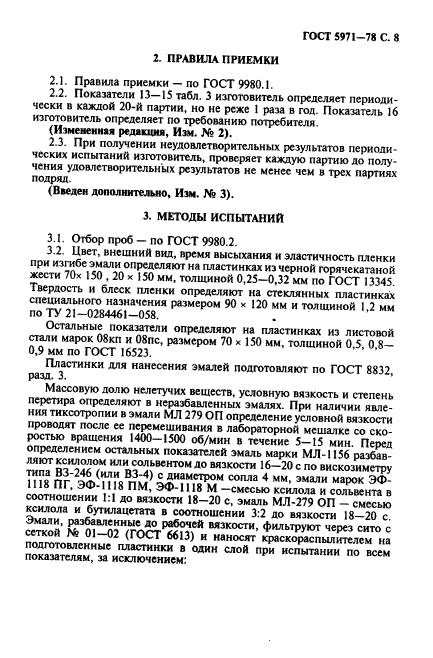 ГОСТ 5971—78 С. 8

2. ПРАВИЛА ПРИЕМКИ

2.1. Правила приемки — по ГОСТ 9980.1.

2.2. Показатели 13—15 табл. 3 изготовитель определяет периодически в каждой 20-й партии, но не реже 1 раза в год. Показатель 16 изготовитель определяет по требованию потребителя.

(Измененная редакция, Изм. № 2).

2.3. При получении неудовлетворительных результатов периодических испытаний изготовитель, проверяет каждую партию до получения удовлетворительных результатов не менее чем в трех партиях подряд.

(Введен дополнительно, Изм. № 3).

3. МЕТОДЫ ИСПЫТАНИЙ

3.1. Отбор проб — по ГОСТ 9980.2.

3.2. Цвет, внешний вид, время высыхания и эластичность пленки при изгибе эмали определяют на пластинках из черной горячекатаной жести 70× 150 , 20 × 150 мм, толщиной 0,25—0,32 мм по ГОСТ 13345. Твердость и блеск пленки определяют на стеклянных пластинках специального назначения размером 90 × 120 мм и толщиной 1,2 мм по ТУ 21—0284461—058.

Остальные показатели определяют на пластинках из листовой стали марок 08кп и 08пс, размером 70 × 150 мм, толщиной 0,5, 0,8—0,9 мм по ГОСТ 16523.

Пластинки для нанесения эмалей подготовляют по ГОСТ 8832, разд. 3.

Массовую долю нелетучих веществ, условную вязкость и степень перетира определяют в неразбавленных эмалях. При наличии явления тиксотропии в эмали МЛ 279 ОП определение условной вязкости проводят после ее перемешивания в лабораторной мешалке со скоростью вращения 1400—1500 об/мин в течение 5—15 мин. Перед определением остальных показателей эмаль марки МЛ-1156 разбавляют ксилолом или сольвентом до вязкости 16—20 с по вискозиметру типа ВЗ-246 (или ВЗ-4) с диаметром сопла 4 мм, эмали марок ЭФ-1118 ПГ, ЭФ-1118 ПМ, ЭФ-1118 М —смесью ксилола и сольвента в соотношении 1:1 до вязкости 18—20 с, эмаль МЛ-279 ОП — смесью ксилола и бутилацетата в соотношении 3:2 до вязкости 18—20 с. Эмали, разбавленные до рабочей вязкости, фильтруют через сито с сеткой № 01—02 (ГОСТ 6613) и наносят краскораспылителем на подготовленные пластинки в один слой при испытании по всем показателям, за исключением: